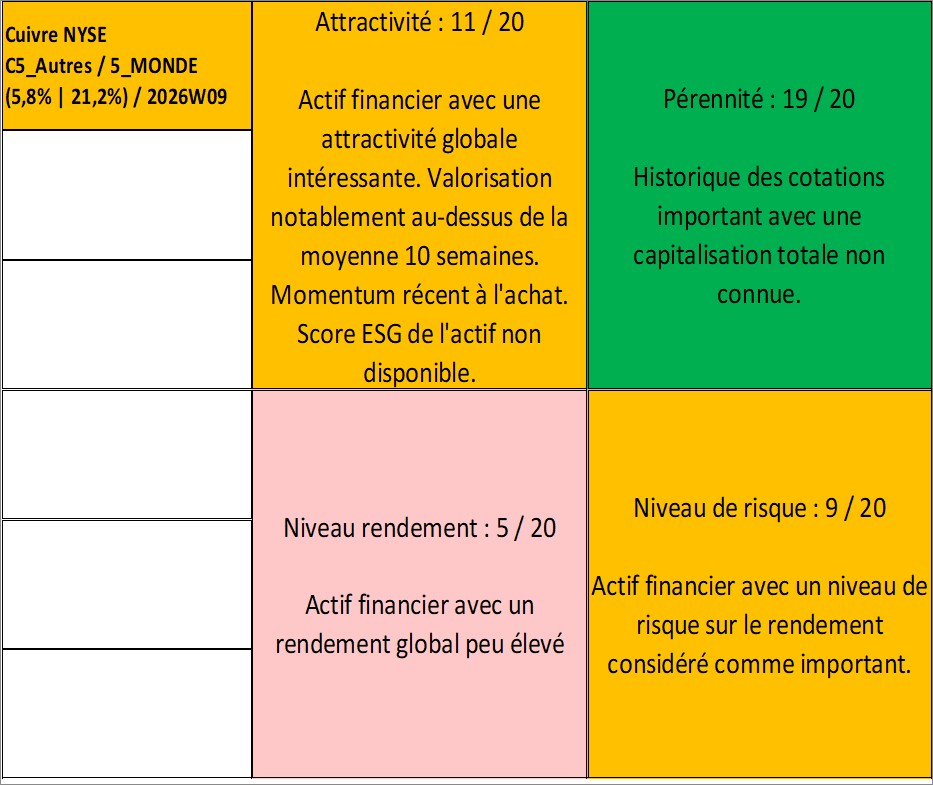 Cuivre NYSE
C5_Autres / 5_MONDE
(5,8% | 21,2%) / 2026W09

Attractivité : 11 / 20

Actif financier avec une attractivité globale intéressante. Valorisation notablement au-dessus de la moyenne 10 semaines. Momentum récent à l'achat. Score ESG de l'actif non disponible.

Pérennité : 19 / 20

Historique des cotations important avec une capitalisation totale non connue.

Niveau rendement : 5 / 20

Actif financier avec un rendement global peu élevé

Niveau de risque : 9 / 20

Actif financier avec un niveau de risque sur le rendement considéré comme important.